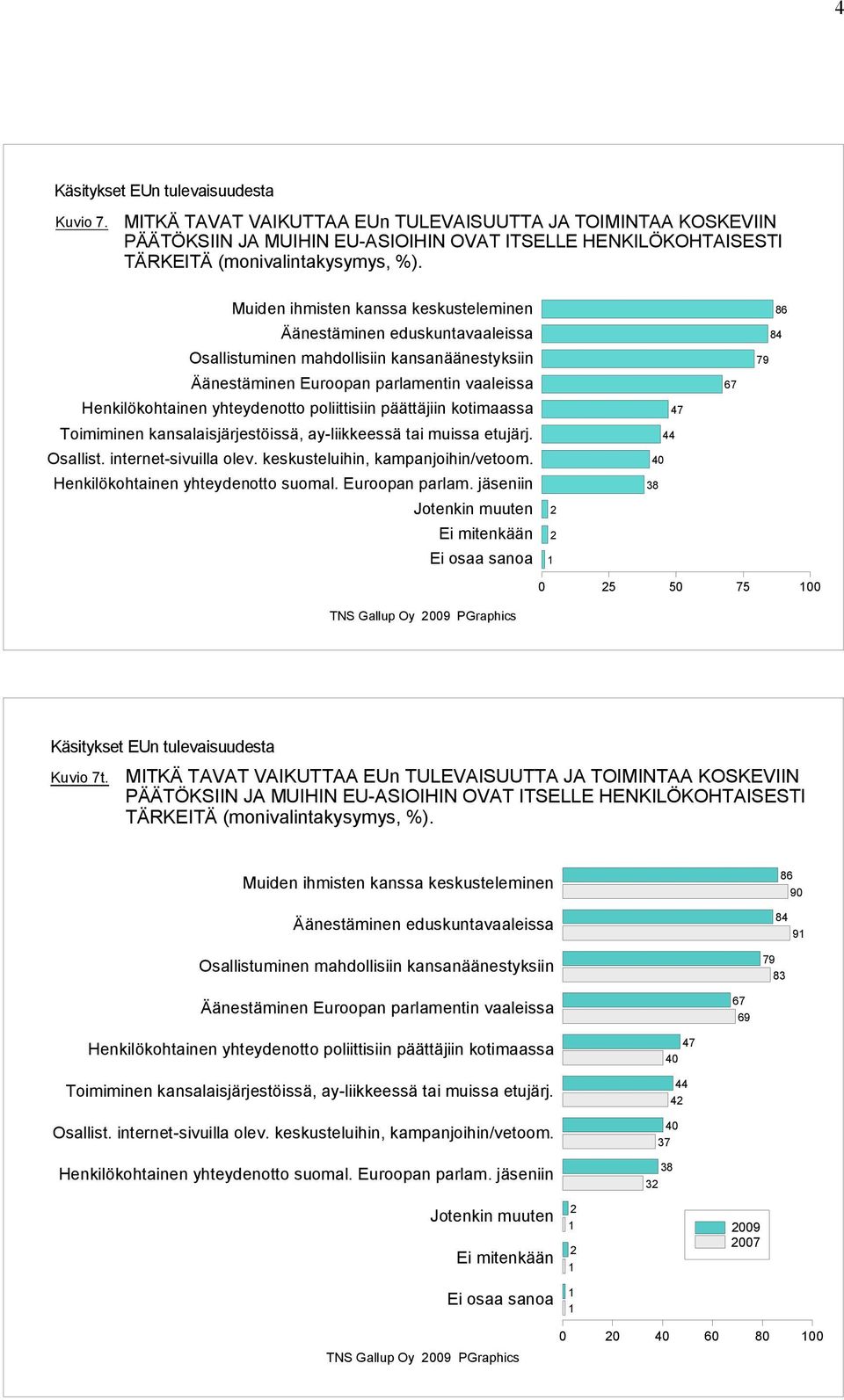 4

Käsitykset EUn tulevaisuudesta

Kuvio 7. MITKÄ TAVAT VAIKUTTAA EUn TULEVAISUUTTA JA TOIMINTAA KOSKEVIIN PÄÄTÖKSIIN JA MUIHIN EU-ASIOIHIN OVAT ITSELLE HENKILÖKOHTAISESTI TÄRKEITÄ (monivalintakysymys, %).

Muiden ihmisten kanssa keskusteleminen 86
Äänestäminen eduskuntavaaleissa 84
Osallistuminen mahdollisiin kansanäänestyksiin 79
Äänestäminen Euroopan parlamentin vaaleissa 67
Henkilökohtainen yhteydenotto poliittisiin päättäjiin kotimaassa 47
Toimiminen kansalaisjärjestöissä, ay-liikkeessä tai muissa etujärj. 44
Osallist. internet-sivuilla olev. keskusteluihin, kampanjoihin/vetoom. 40
Henkilökohtainen yhteydenotto suomal. Euroopan parlam. jäseniin 38
Jotenkin muuten 2
Ei mitenkään 2
Ei osaa sanoa 1

0 25 50 75 100

TNS Gallup Oy 2009 PGraphics

Käsitykset EUn tulevaisuudesta

Kuvio 7t. MITKÄ TAVAT VAIKUTTAA EUn TULEVAISUUTTA JA TOIMINTAA KOSKEVIIN PÄÄTÖKSIIN JA MUIHIN EU-ASIOIHIN OVAT ITSELLE HENKILÖKOHTAISESTI TÄRKEITÄ (monivalintakysymys, %).

Muiden ihmisten kanssa keskusteleminen 86 90
Äänestäminen eduskuntavaaleissa 84 91
Osallistuminen mahdollisiin kansanäänestyksiin 79 83
Äänestäminen Euroopan parlamentin vaaleissa 67 69
Henkilökohtainen yhteydenotto poliittisiin päättäjiin kotimaassa 47 40
Toimiminen kansalaisjärjestöissä, ay-liikkeessä tai muissa etujärj. 44 42
Osallist. internet-sivuilla olev. keskusteluihin, kampanjoihin/vetoom. 40 37
Henkilökohtainen yhteydenotto suomal. Euroopan parlam. jäseniin 38 32
Jotenkin muuten 2 1
Ei mitenkään 2 1
Ei osaa sanoa 1 1

2009
2007

0 20 40 60 80 100

TNS Gallup Oy 2009 PGraphics